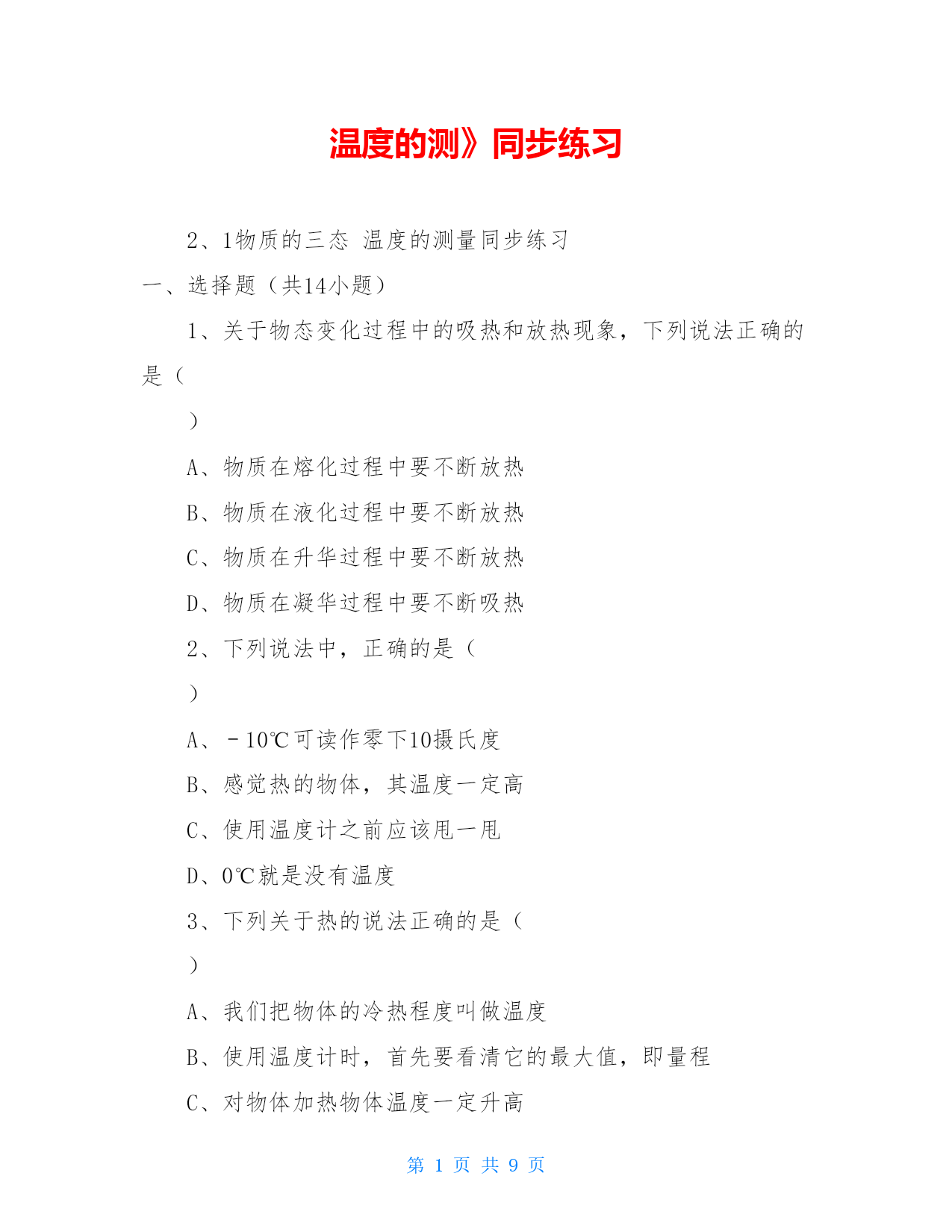 温度的测》同步练习

2、1物质的三态 温度的测量同步练习

一、选择题（共14小题）

1、关于物态变化过程中的吸热和放热现象，下列说法正确的是（

）

A、物质在熔化过程中要不断放热

B、物质在液化过程中要不断放热

C、物质在升华过程中要不断放热

D、物质在凝华过程中要不断吸热

2、下列说法中，正确的是（

）

A、﹣10℃可读作零下10摄氏度

B、感觉热的物体，其温度一定高

C、使用温度计之前应该甩一甩

D、0℃就是没有温度

3、下列关于热的说法正确的是（

）

A、我们把物体的冷热程度叫做温度

B、使用温度计时，首先要看清它的最大值，即量程

C、对物体加热物体温度一定升高

第 1 页 共 9 页